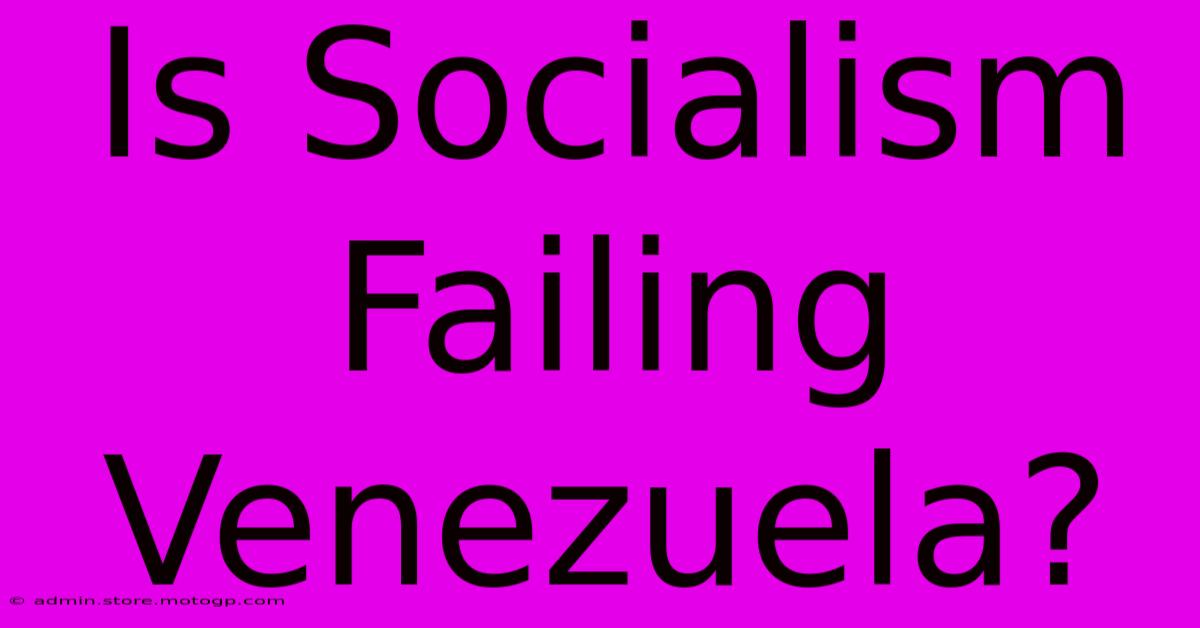 Is Socialism Failing Venezuela?

© admin.store.motogp.com